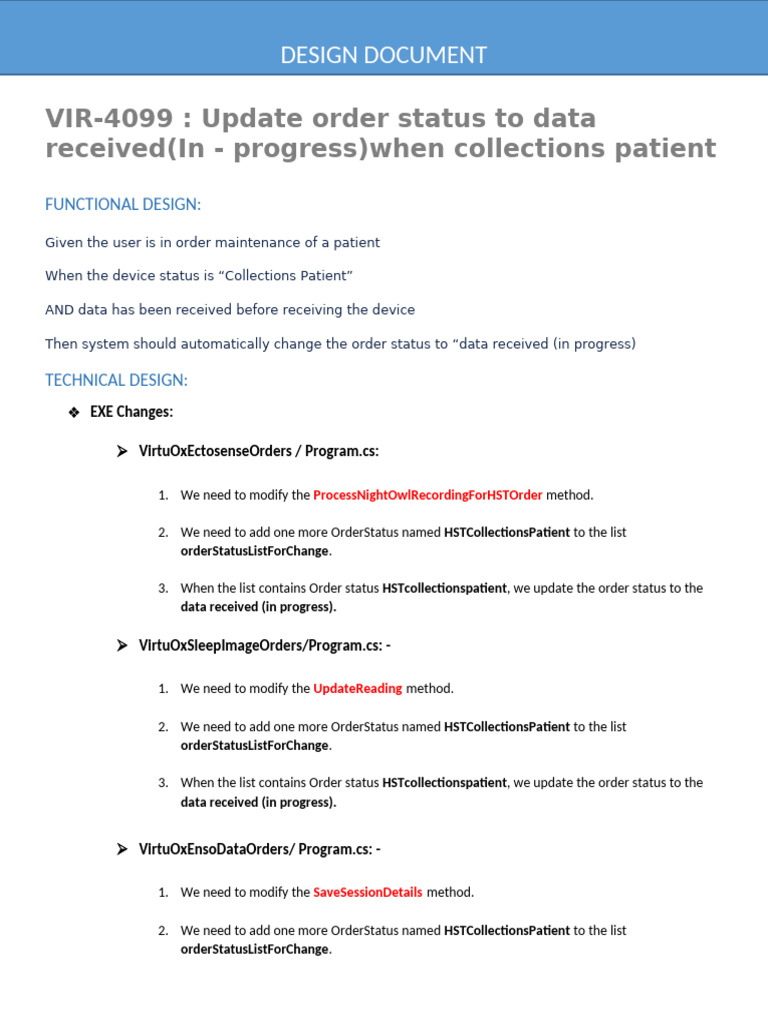 DESIGN DOCUMENT

VIR-4099 : Update order status to data received(In - progress)when collections patient

FUNCTIONAL DESIGN:

Given the user is in order maintenance of a patient

When the device status is “Collections Patient”

AND data has been received before receiving the device

Then system should automatically change the order status to “data received (in progress)

TECHNICAL DESIGN:

❖ EXE Changes:

➤ VirtuOxEctosenseOrders / Program.cs:

1. We need to modify the ProcessNightOwlRecordingForHSTOrder method.

2. We need to add one more OrderStatus named HSTCollectionsPatient to the list orderStatusListForChange.

3. When the list contains Order status HSTcollectionspatient, we update the order status to the data received (in progress).

➤ VirtuOxSleepImageOrders/Program.cs: -

1. We need to modify the UpdateReading method.

2. We need to add one more OrderStatus named HSTCollectionsPatient to the list orderStatusListForChange.

3. When the list contains Order status HSTcollectionspatient, we update the order status to the data received (in progress).

➤ VirtuOxEnsoDataOrders/ Program.cs: -

1. We need to modify the SaveSessionDetails method.

2. We need to add one more OrderStatus named HSTCollectionsPatient to the list orderStatusListForChange.